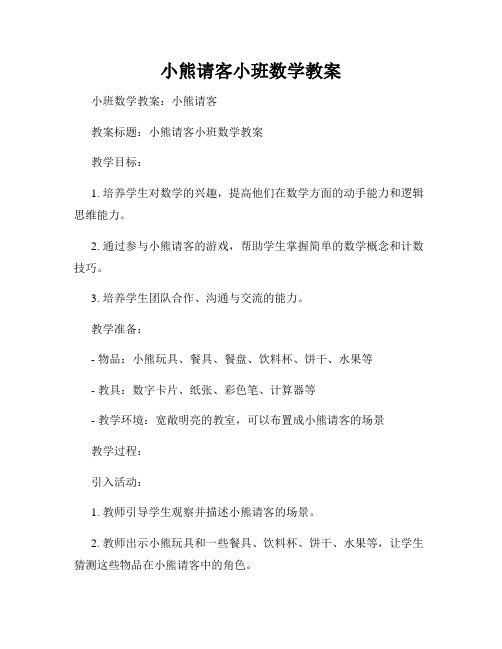 小熊请客小班数学教案

小班数学教案：小熊请客

教案标题：小熊请客小班数学教案

教学目标：

1. 培养学生对数学的兴趣，提高他们在数学方面的动手能力和逻辑思维能力。

2. 通过参与小熊请客的游戏，帮助学生掌握简单的数学概念和计数技巧。

3. 培养学生团队合作、沟通与交流的能力。

教学准备：

- 物品：小熊玩具、餐具、餐盘、饮料杯、饼干、水果等

- 教具：数字卡片、纸张、彩色笔、计算器等

- 教学环境：宽敞明亮的教室，可以布置成小熊请客的场景

教学过程：

引入活动：

1. 教师引导学生观察并描述小熊请客的场景。

2. 教师出示小熊玩具和一些餐具、饮料杯、饼干、水果等，让学生猜测这些物品在小熊请客中的角色。